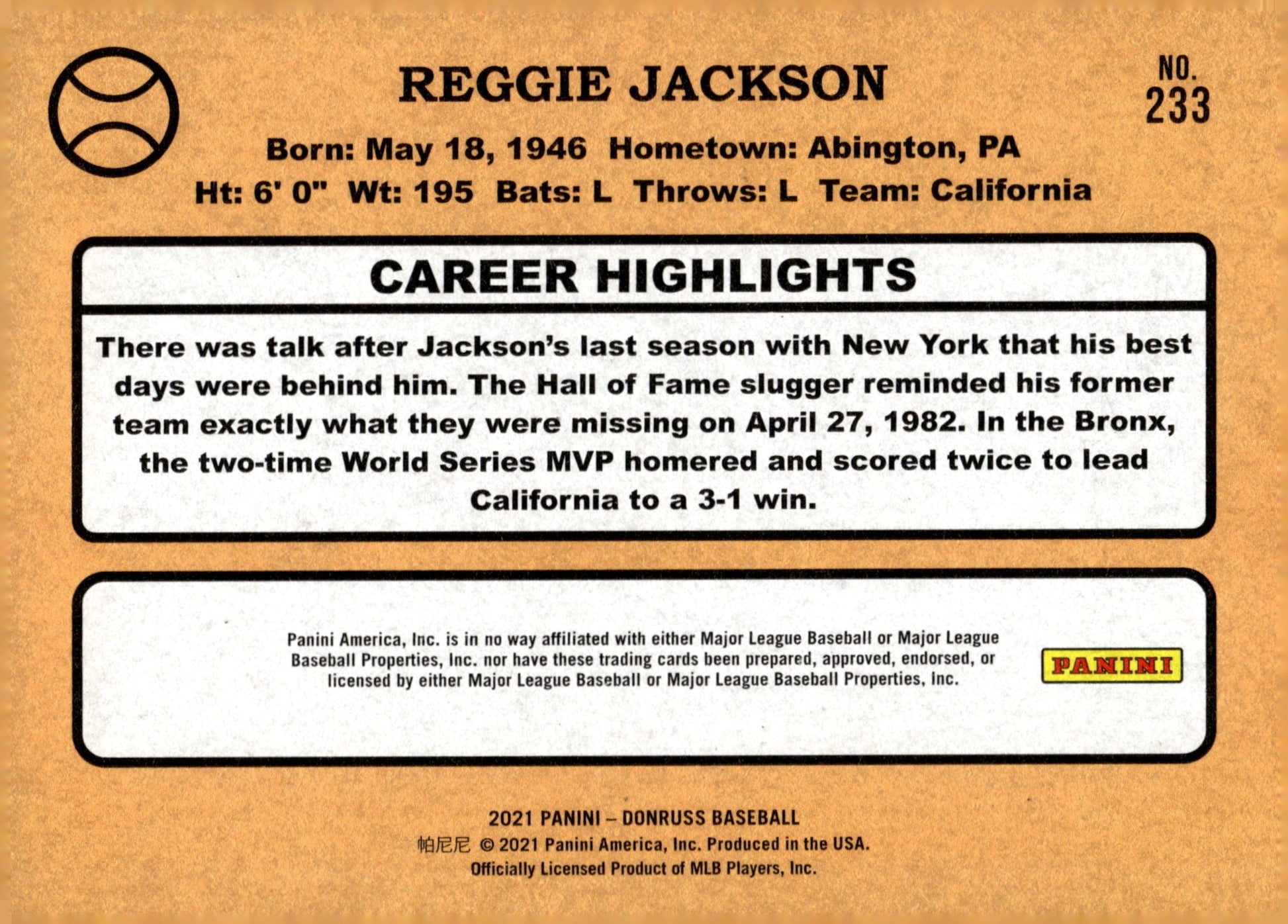 REGGIE JACKSON

NO.
233

Born: May 18, 1946 Hometown: Abington, PA
Ht: 6' 0" Wt: 195 Bats: L Throws: L Team: California

CAREER HIGHLIGHTS

There was talk after Jackson's last season with New York that his best days were behind him. The Hall of Fame slugger reminded his former team exactly what they were missing on April 27, 1982. In the Bronx, the two-time World Series MVP homered and scored twice to lead California to a 3-1 win.

Panini America, Inc. is in no way affiliated with either Major League Baseball or Major League Baseball Properties, Inc. nor have these trading cards been prepared, approved, endorsed, or licensed by either Major League Baseball or Major League Baseball Properties, Inc.

PANINI

2021 PANINI – DONRUSS BASEBALL
帕尼尼 © 2021 Panini America, Inc. Produced in the USA.
Officially Licensed Product of MLB Players, Inc.